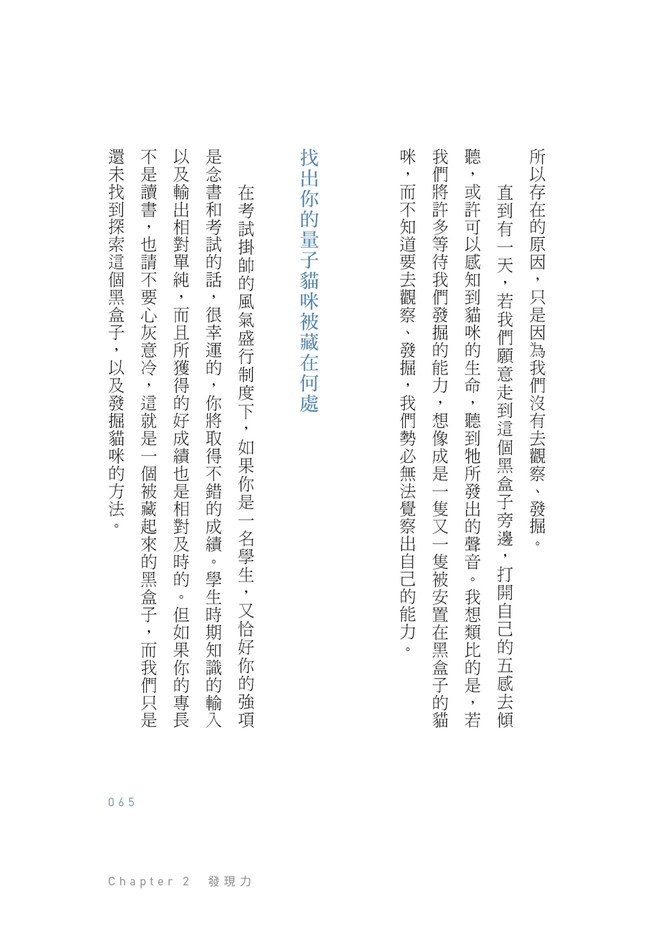 所以存在的原因，只是因為我們沒有去觀察、發掘。

直到有一天，若我們願意走到這個黑盒子旁邊，打開自己的五感去傾聽，或許可以感知到貓咪的生命，聽到牠所發出的聲音。我想類比的是，若我們將許多等待我們發掘的能力，想像成是一隻又一隻被安置在黑盒子的貓咪，而不知道要去觀察、發掘，我們勢必無法覺察出自己的能力。

找出你的量子貓咪被藏在何處

在考試掛帥的風氣盛行制度下，如果你是一名學生，又恰好你的強項是念書和考試的話，很幸運的，你將取得不錯的成績。學生時期知識的輸入以及輸出相對單純，而且所獲得的好成績也是相對及時的。但如果你的專長不是讀書，也請不要心灰意冷，這就是一個被藏起來的黑盒子，而我們只是還未找到探索這個黑盒子，以及發掘貓咪的方法。

065

Chapter 2 發現力